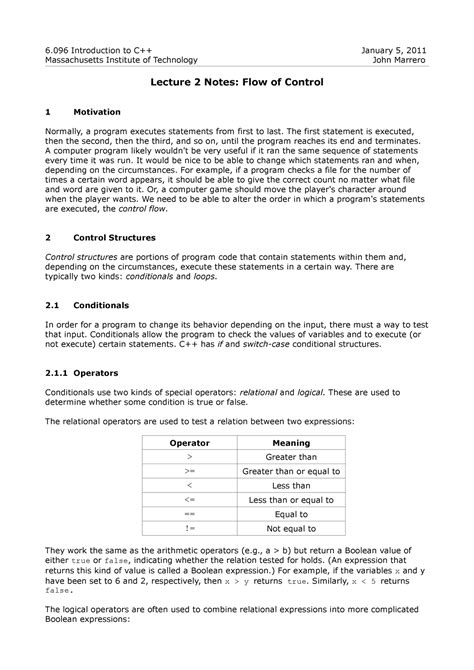 6.096 Introduction to C++
Massachusetts Institute of Technology

January 5, 2011
John Marrero

Lecture 2 Notes: Flow of Control

1 Motivation

Normally, a program executes statements from first to last. The first statement is executed, then the second, then the third, and so on, until the program reaches its end and terminates. A computer program likely wouldn't be very useful if it ran the same sequence of statements every time it was run. It would be nice to be able to change which statements ran and when, depending on the circumstances. For example, if a program checks a file for the number of times a certain word appears, it should be able to give the correct count no matter what file and word are given to it. Or, a computer game should move the player's character around when the player wants. We need to be able to alter the order in which a program's statements are executed, the control flow.

2 Control Structures

Control structures are portions of program code that contain statements within them and, depending on the circumstances, execute these statements in a certain way. There are typically two kinds: conditionals and loops.

2.1 Conditionals

In order for a program to change its behavior depending on the input, there must a way to test that input. Conditionals allow the program to check the values of variables and to execute (or not execute) certain statements. C++ has if and switch-case conditional structures.

2.1.1 Operators

Conditionals use two kinds of special operators: relational and logical. These are used to determine whether some condition is true or false.

The relational operators are used to test a relation between two expressions:

| Operator | Meaning |
|---|---|
| > | Greater than |
| >= | Greater than or equal to |
| < | Less than |
| <= | Less than or equal to |
| == | Equal to |
| != | Not equal to |

They work the same as the arithmetic operators (e.g., a > b) but return a Boolean value of either true or false, indicating whether the relation tested for holds. (An expression that returns this kind of value is called a Boolean expression.) For example, if the variables x and y have been set to 6 and 2, respectively, then x > y returns true. Similarly, x < 5 returns false.

The logical operators are often used to combine relational expressions into more complicated Boolean expressions: